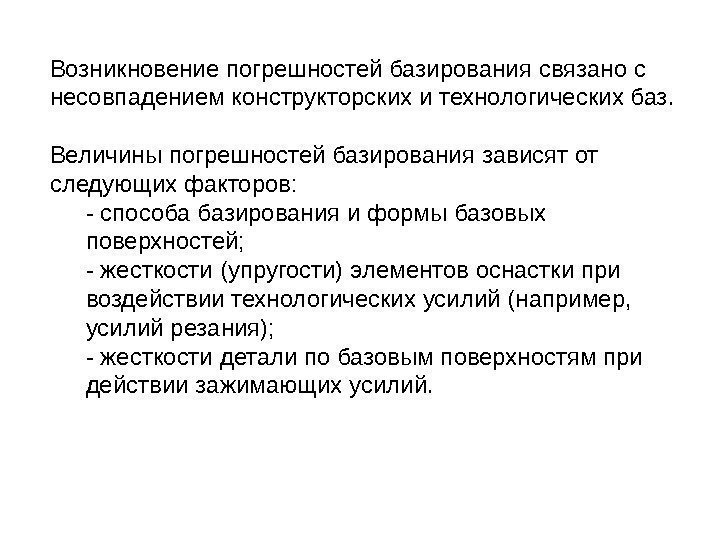 Возникновение погрешностей базирования связано с несовпадением конструкторских и технологических баз.

Величины погрешностей базирования зависят от следующих факторов:
- способа базирования и формы базовых поверхностей;
- жесткости (упругости) элементов оснастки при воздействии технологических усилий (например, усилий резания);
- жесткости детали по базовым поверхностям при действии зажимающих усилий.